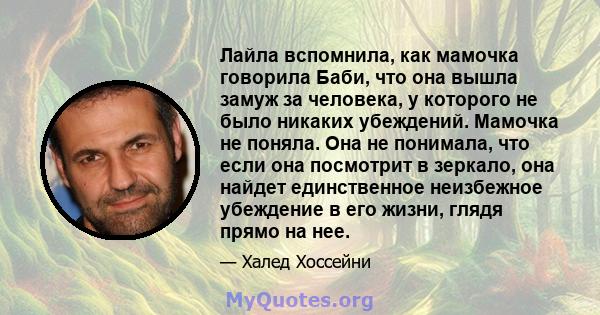 Лайла вспомнила, как мамочка говорила Баби, что она вышла замуж за человека, у которого не было никаких убеждений. Мамочка не поняла. Она не понимала, что если она посмотрит в зеркало, она найдет единственное неизбежное убеждение в его жизни, глядя прямо на нее.

— Халед Хоссейни

MyQuotes.org